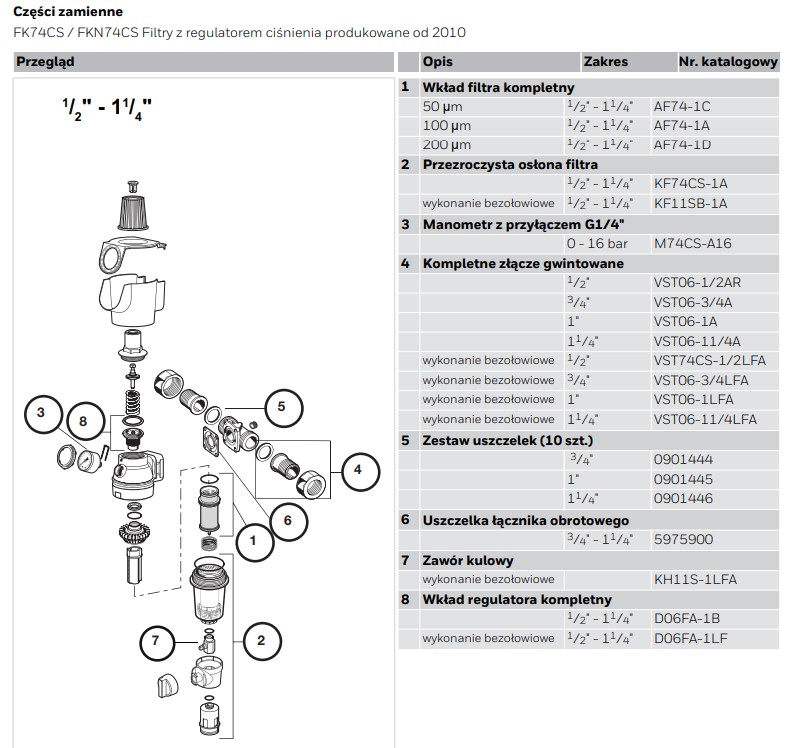 Części zamienne
FK74CS / FKN74CS Filtry z regulatorem ciśnienia produkowane od 2010

Przegląd

$^1/_2$" - $1^1/_4$"

3 8 5 4 6 1 7 2

| | Opis | Zakres | Nr. katalogowy |
|---|---|---|---|
| 1 | Wkład filtra kompletny | | |
| | 50 µm | $^1/_2$" - $1^1/_4$" | AF74-1C |
| | 100 µm | $^1/_2$" - $1^1/_4$" | AF74-1A |
| | 200 µm | $^1/_2$" - $1^1/_4$" | AF74-1D |
| 2 | Przezroczysta osłona filtra | | |
| | | $^1/_2$" - $1^1/_4$" | KF74CS-1A |
| | wykonanie bezołowiowe | $^1/_2$" - $1^1/_4$" | KF11SB-1A |
| 3 | Manometr z przyłączem G1/4" | | |
| | | 0 - 16 bar | M74CS-A16 |
| 4 | Kompletne złącze gwintowane | | |
| | | $^1/_2$" | VST06-1/2AR |
| | | $^3/_4$" | VST06-3/4A |
| | | 1" | VST06-1A |
| | | $1^1/_4$" | VST06-11/4A |
| | wykonanie bezołowiowe | $^1/_2$" | VST74CS-1/2LFA |
| | wykonanie bezołowiowe | $^3/_4$" | VST06-3/4LFA |
| | wykonanie bezołowiowe | 1" | VST06-1LFA |
| | wykonanie bezołowiowe | $1^1/_4$" | VST06-11/4LFA |
| 5 | Zestaw uszczelek (10 szt.) | | |
| | | $^3/_4$" | 0901444 |
| | | 1" | 0901445 |
| | | $1^1/_4$" | 0901446 |
| 6 | Uszczelka łącznika obrotowego | | |
| | | $^3/_4$" - $1^1/_4$" | 5975900 |
| 7 | Zawór kulowy | | |
| | wykonanie bezołowiowe | | KH11S-1LFA |
| 8 | Wkład regulatora kompletny | | |
| | | $^1/_2$" - $1^1/_4$" | D06FA-1B |
| | wykonanie bezołowiowe | $^1/_2$" - $1^1/_4$" | D06FA-1LF |